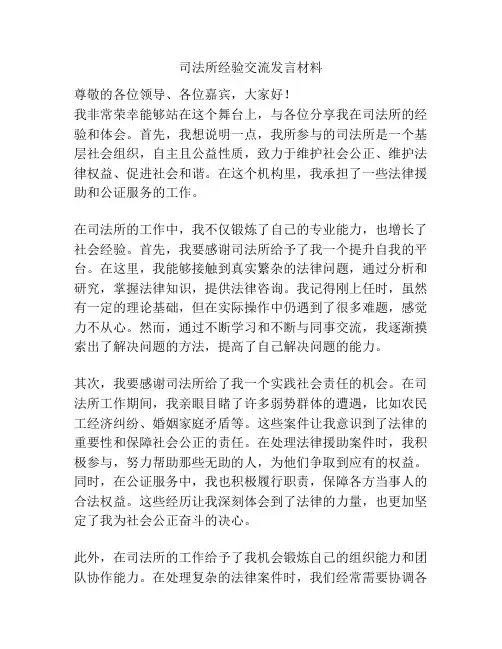 司法所经验交流发言材料

尊敬的各位领导、各位嘉宾，大家好！

我非常荣幸能够站在这个舞台上，与各位分享我在司法所的经验和体会。首先，我想说明一点，我所参与的司法所是一个基层社会组织，自主且公益性质，致力于维护社会公正、维护法律权益、促进社会和谐。在这个机构里，我承担了一些法律援助和公证服务的工作。

在司法所的工作中，我不仅锻炼了自己的专业能力，也增长了社会经验。首先，我要感谢司法所给予了我一个提升自我的平台。在这里，我能够接触到真实繁杂的法律问题，通过分析和研究，掌握法律知识，提供法律咨询。我记得刚上任时，虽然有一定的理论基础，但在实际操作中仍遇到了很多难题，感觉力不从心。然而，通过不断学习和不断与同事交流，我逐渐摸索出了解决问题的方法，提高了自己解决问题的能力。

其次，我要感谢司法所给了我一个实践社会责任的机会。在司法所工作期间，我亲眼目睹了许多弱势群体的遭遇，比如农民工经济纠纷、婚姻家庭矛盾等。这些案件让我意识到了法律的重要性和保障社会公正的责任。在处理法律援助案件时，我积极参与，努力帮助那些无助的人，为他们争取到应有的权益。同时，在公证服务中，我也积极履行职责，保障各方当事人的合法权益。这些经历让我深刻体会到了法律的力量，也更加坚定了我为社会公正奋斗的决心。

此外，在司法所的工作给予了我机会锻炼自己的组织能力和团队协作能力。在处理复杂的法律案件时，我们经常需要协调各